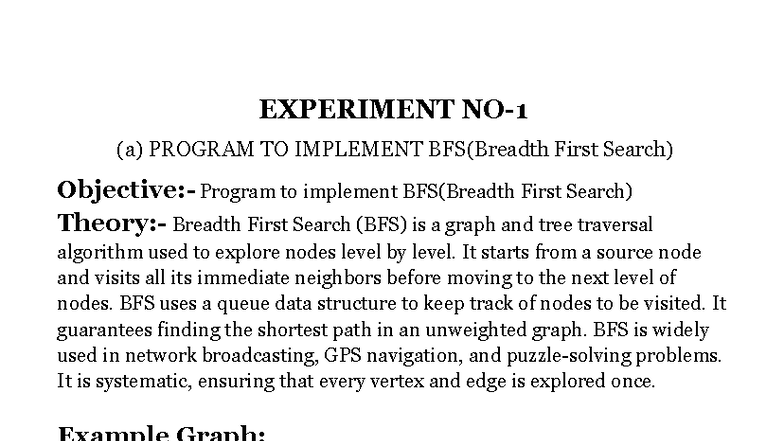 EXPERIMENT NO-1

(a) PROGRAM TO IMPLEMENT BFS(Breadth First Search)

Objective:- Program to implement BFS(Breadth First Search)

Theory:- Breadth First Search (BFS) is a graph and tree traversal algorithm used to explore nodes level by level. It starts from a source node and visits all its immediate neighbors before moving to the next level of nodes. BFS uses a queue data structure to keep track of nodes to be visited. It guarantees finding the shortest path in an unweighted graph. BFS is widely used in network broadcasting, GPS navigation, and puzzle-solving problems. It is systematic, ensuring that every vertex and edge is explored once.

Example Graph: